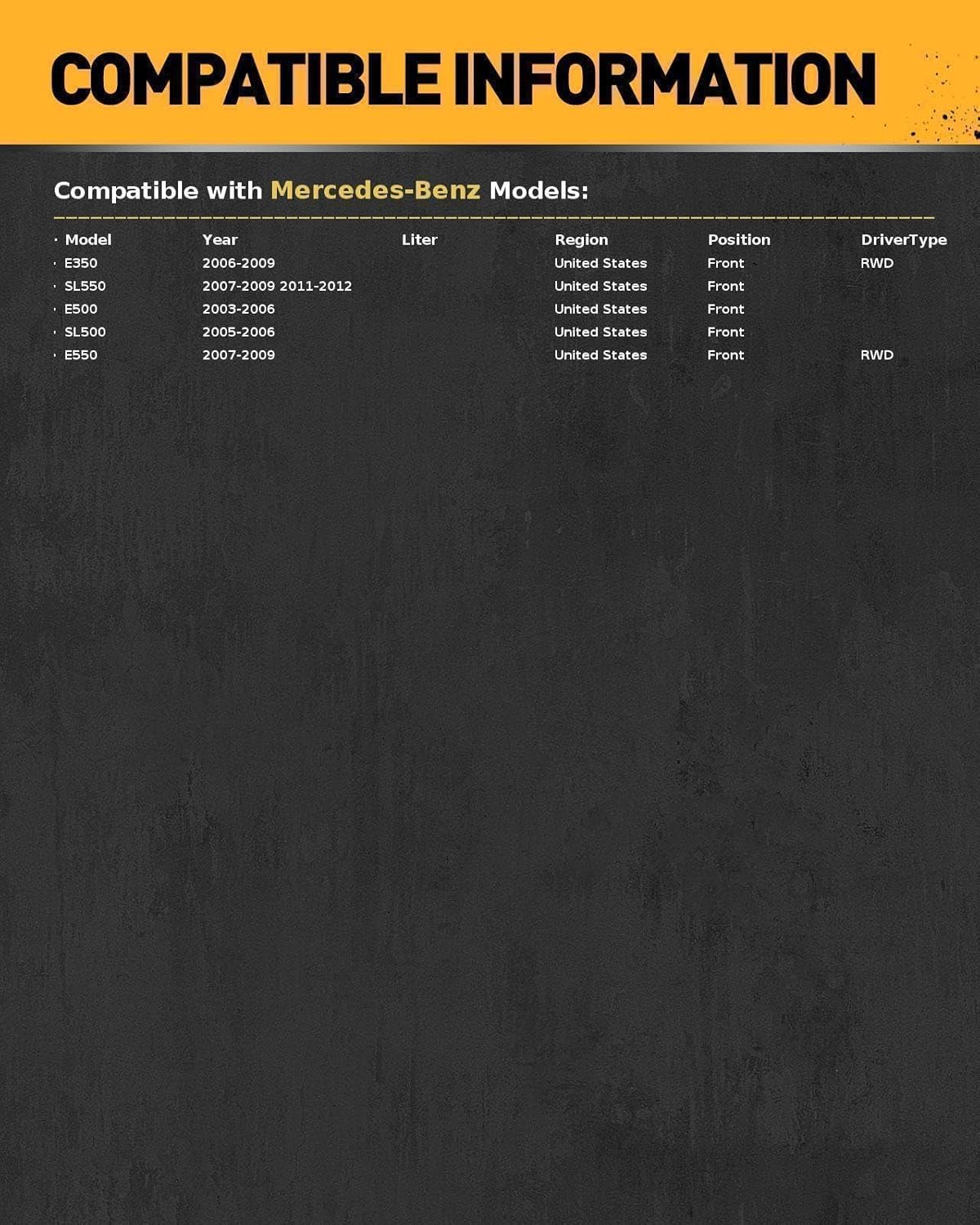 COMPATIBLE INFORMATION

Compatible with Mercedes-Benz Models:

| Model | Year | Liter | Region | Position | DriverType |
|---|---|---|---|---|---|
| E350 | 2006-2009 | | United States | Front | RWD |
| SL550 | 2007-2009 2011-2012 | | United States | Front | |
| E500 | 2003-2006 | | United States | Front | |
| SL500 | 2005-2006 | | United States | Front | |
| E550 | 2007-2009 | | United States | Front | RWD |